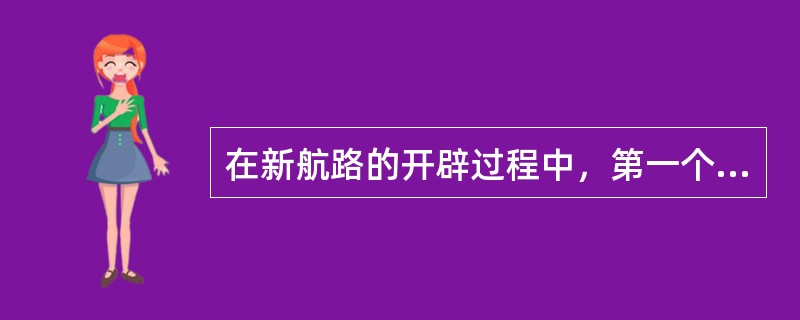 在新航路的开辟过程中，第一个...